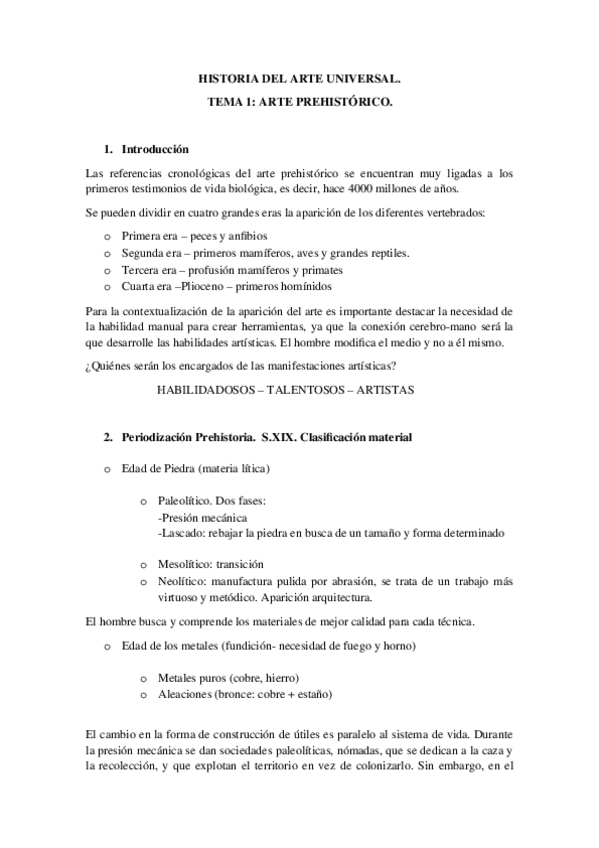 HISTORIA DEL ARTE UNIVERSAL.

TEMA 1: ARTE PREHISTÓRICO.

1. Introducción

Las referencias cronológicas del arte prehistórico se encuentran muy ligadas a los primeros testimonios de vida biológica, es decir, hace 4000 millones de años.

Se pueden dividir en cuatro grandes eras la aparición de los diferentes vertebrados:

o Primera era – peces y anfibios
o Segunda era – primeros mamíferos, aves y grandes reptiles.
o Tercera era – profusión mamíferos y primates
o Cuarta era –Plioceno – primeros homínidos

Para la contextualización de la aparición del arte es importante destacar la necesidad de la habilidad manual para crear herramientas, ya que la conexión cerebro-mano será la que desarrolle las habilidades artísticas. El hombre modifica el medio y no a él mismo.

¿Quiénes serán los encargados de las manifestaciones artísticas?

HABILIDADOSOS – TALENTOSOS – ARTISTAS

2. Periodización Prehistoria. S.XIX. Clasificación material

o Edad de Piedra (materia lítica)

o Paleolítico. Dos fases:
-Presión mecánica
-Lascado: rebajar la piedra en busca de un tamaño y forma determinado

o Mesolítico: transición
o Neolítico: manufactura pulida por abrasión, se trata de un trabajo más virtuoso y metódico. Aparición arquitectura.

El hombre busca y comprende los materiales de mejor calidad para cada técnica.

o Edad de los metales (fundición- necesidad de fuego y horno)

o Metales puros (cobre, hierro)
o Aleaciones (bronce: cobre + estaño)

El cambio en la forma de construcción de útiles es paralelo al sistema de vida. Durante la presión mecánica se dan sociedades paleolíticas, nómadas, que se dedican a la caza y la recolección, y que explotan el territorio en vez de colonizarlo. Sin embargo, en el